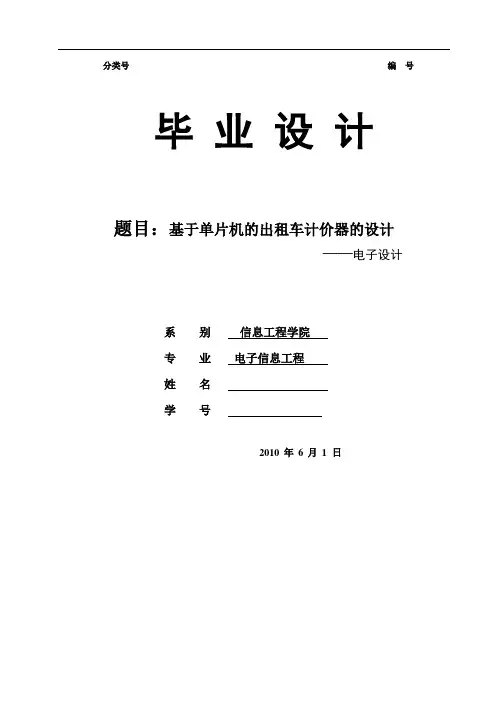 分类号 编 号

毕 业 设 计

题目：基于单片机的出租车计价器的设计
——电子设计

系 别 信息工程学院
专 业 电子信息工程
姓 名
学 号

2010 年 6 月 1 日